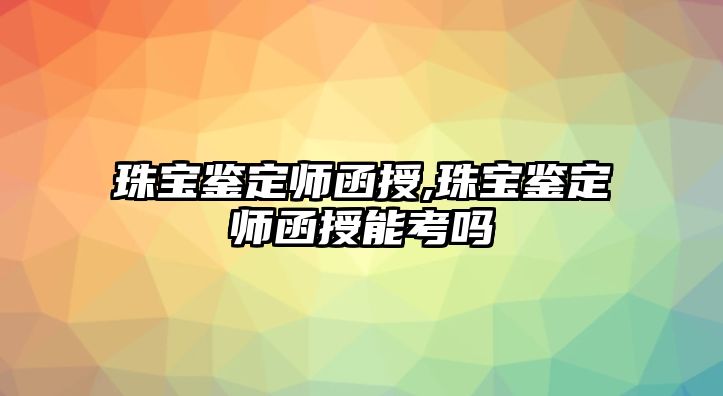 珠宝鉴定师函授,珠宝鉴定师函授能考吗